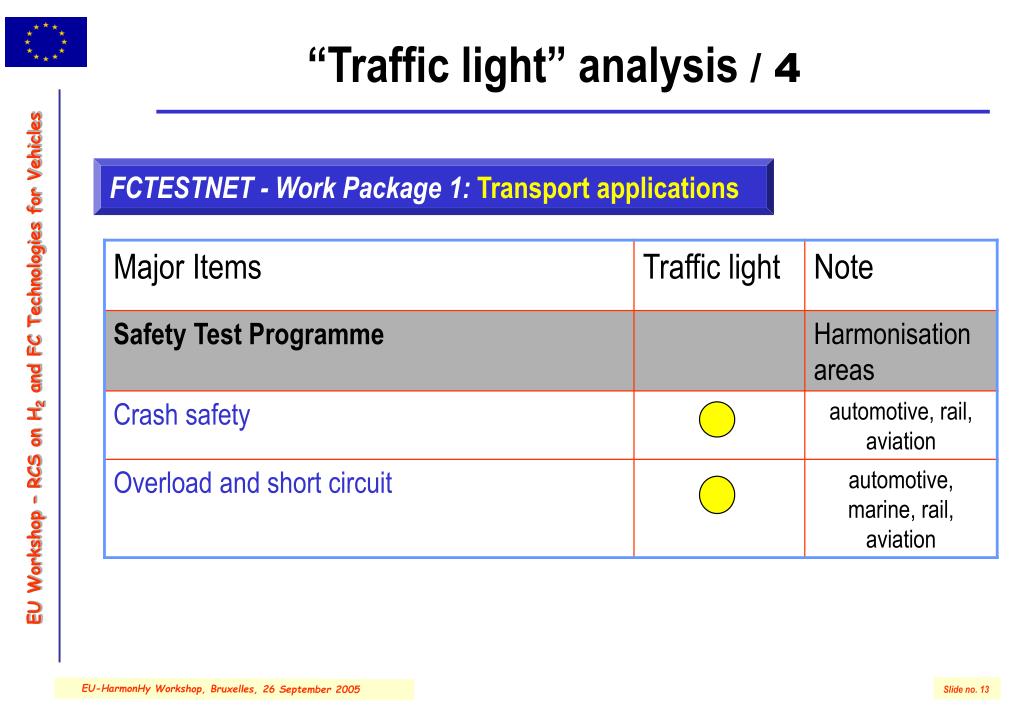 “Traffic light” analysis / 4

EU Workshop – RCS on $H_2$ and FC Technologies for Vehicles

FCTESTNET - Work Package 1: Transport applications

| Major Items | Traffic light | Note |
|---|---|---|
| Safety Test Programme | | Harmonisation areas |
| Crash safety | | automotive, rail, aviation |
| Overload and short circuit | | automotive, marine, rail, aviation |

EU-HarmonHy Workshop, Bruxelles, 26 September 2005

Slide no. 13